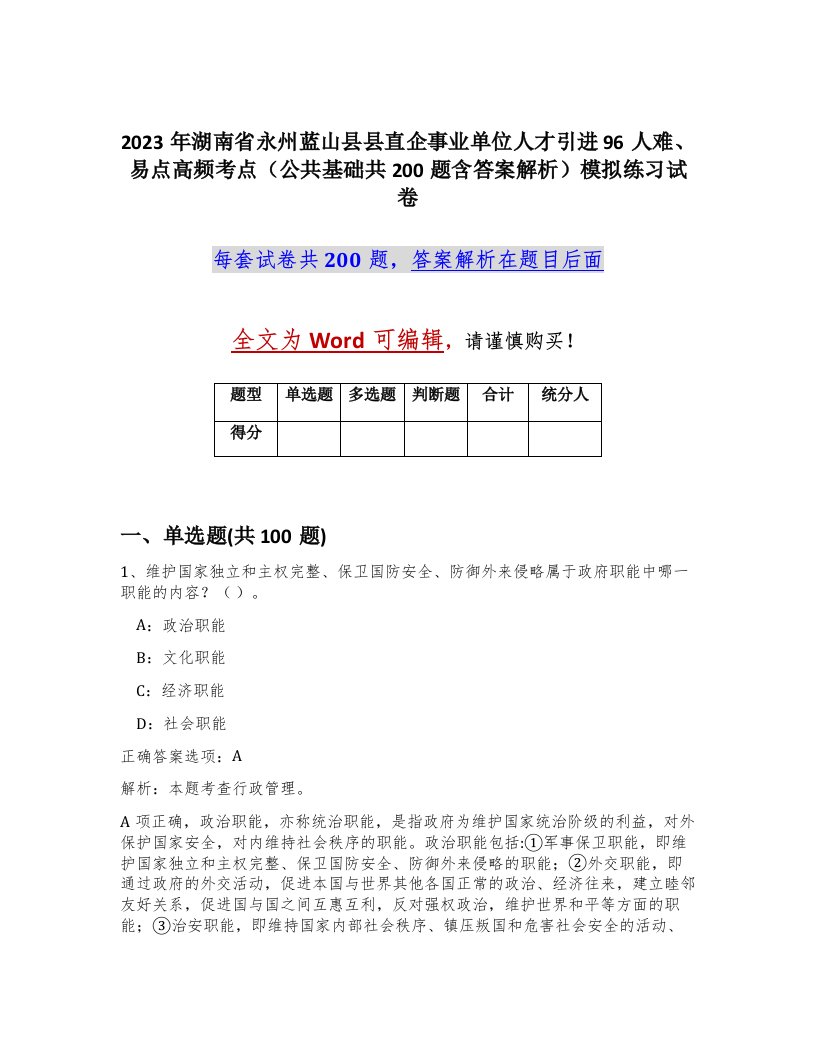 2023 年湖南省永州蓝山县县直企事业单位人才引进 96 人难、易点高频考点（公共基础共 200 题含答案解析）模拟练习试卷

每套试卷共 200 题，答案解析在题目后面

全文为 Word 可编辑，请谨慎购买！

| 题型 | 单选题 | 多选题 | 判断题 | 合计 | 统分人 |
|---|---|---|---|---|---|
| 得分 | | | | | |

一、单选题(共 100 题)

1、维护国家独立和主权完整、保卫国防安全、防御外来侵略属于政府职能中哪一职能的内容？（ ）。

A：政治职能

B：文化职能

C：经济职能

D：社会职能

正确答案选项：A

解析：本题考查行政管理。

A 项正确，政治职能，亦称统治职能，是指政府为维护国家统治阶级的利益，对外保护国家安全，对内维持社会秩序的职能。政治职能包括:①军事保卫职能，即维护国家独立和主权完整、保卫国防安全、防御外来侵略的职能；②外交职能，即通过政府的外交活动，促进本国与世界其他各国正常的政治、经济往来，建立睦邻友好关系，促进国与国之间互惠互利，反对强权政治，维护世界和平等方面的职能；③治安职能，即维持国家内部社会秩序、镇压叛国和危害社会安全的活动、